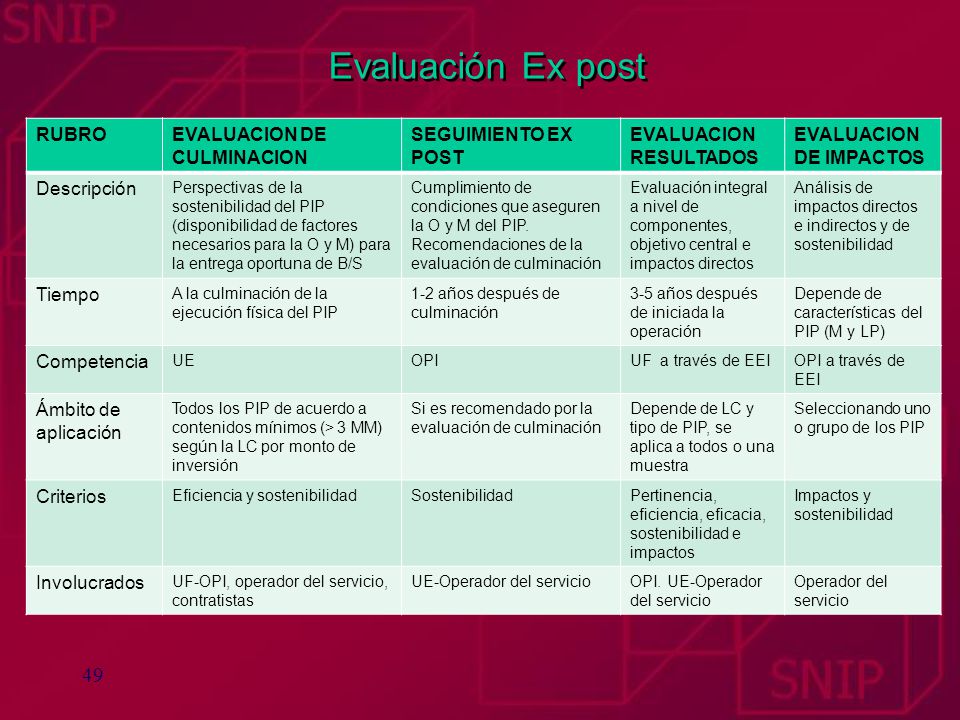 SNIP

Evaluación Ex post

| RUBRO | EVALUACION DE CULMINACION | SEGUIMIENTO EX POST | EVALUACION RESULTADOS | EVALUACION DE IMPACTOS |
|---|---|---|---|---|
| Descripción | Perspectivas de la sostenibilidad del PIP (disponibilidad de factores necesarios para la O y M) para la entrega oportuna de B/S | Cumplimiento de condiciones que aseguren la O y M del PIP. Recomendaciones de la evaluación de culminación | Evaluación integral a nivel de componentes, objetivo central e impactos directos | Análisis de impactos directos e indirectos y de sostenibilidad |
| Tiempo | A la culminación de la ejecución física del PIP | 1-2 años después de culminación | 3-5 años después de iniciada la operación | Depende de características del PIP (M y LP) |
| Competencia | UE | OPI | UF a través de EEI | OPI a través de EEI |
| Ámbito de aplicación | Todos los PIP de acuerdo a contenidos mínimos (> 3 MM) según la LC por monto de inversión | Si es recomendado por la evaluación de culminación | Depende de LC y tipo de PIP, se aplica a todos o una muestra | Seleccionando uno o grupo de los PIP |
| Criterios | Eficiencia y sostenibilidad | Sostenibilidad | Pertinencia, eficiencia, eficacia, sostenibilidad e impactos | Impactos y sostenibilidad |
| Involucrados | UF-OPI, operador del servicio, contratistas | UE-Operador del servicio | OPI. UE-Operador del servicio | Operador del servicio |

49

SNIP